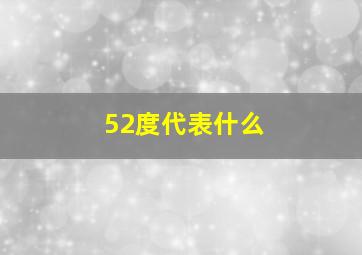 52度代表什么